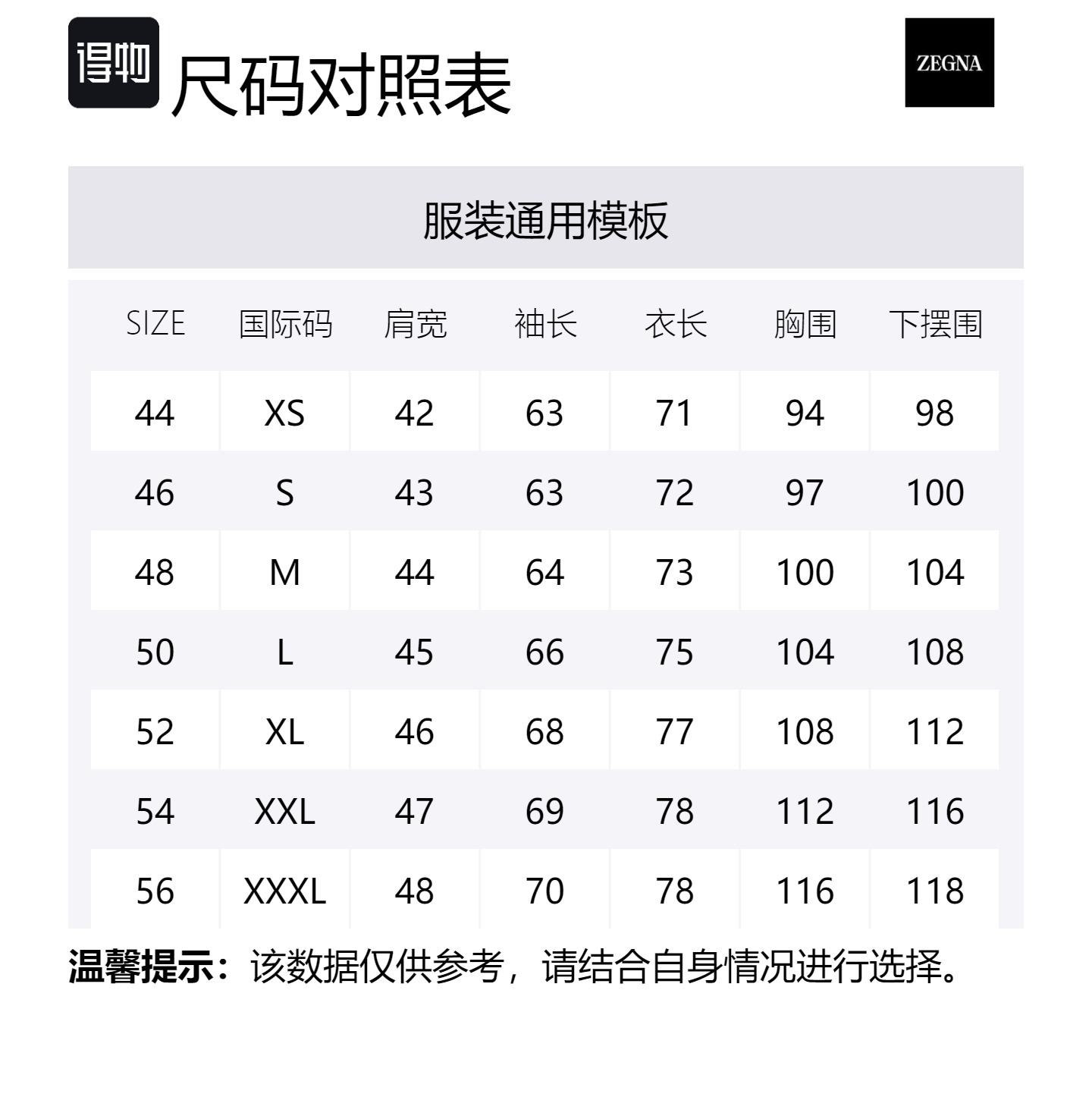 得物 尺码对照表

ZEGNA

服装通用模板

| SIZE | 国际码 | 肩宽 | 袖长 | 衣长 | 胸围 | 下摆围 |
|---|---|---|---|---|---|---|
| 44 | XS | 42 | 63 | 71 | 94 | 98 |
| 46 | S | 43 | 63 | 72 | 97 | 100 |
| 48 | M | 44 | 64 | 73 | 100 | 104 |
| 50 | L | 45 | 66 | 75 | 104 | 108 |
| 52 | XL | 46 | 68 | 77 | 108 | 112 |
| 54 | XXL | 47 | 69 | 78 | 112 | 116 |
| 56 | XXXL | 48 | 70 | 78 | 116 | 118 |

温馨提示：该数据仅供参考，请结合自身情况进行选择。